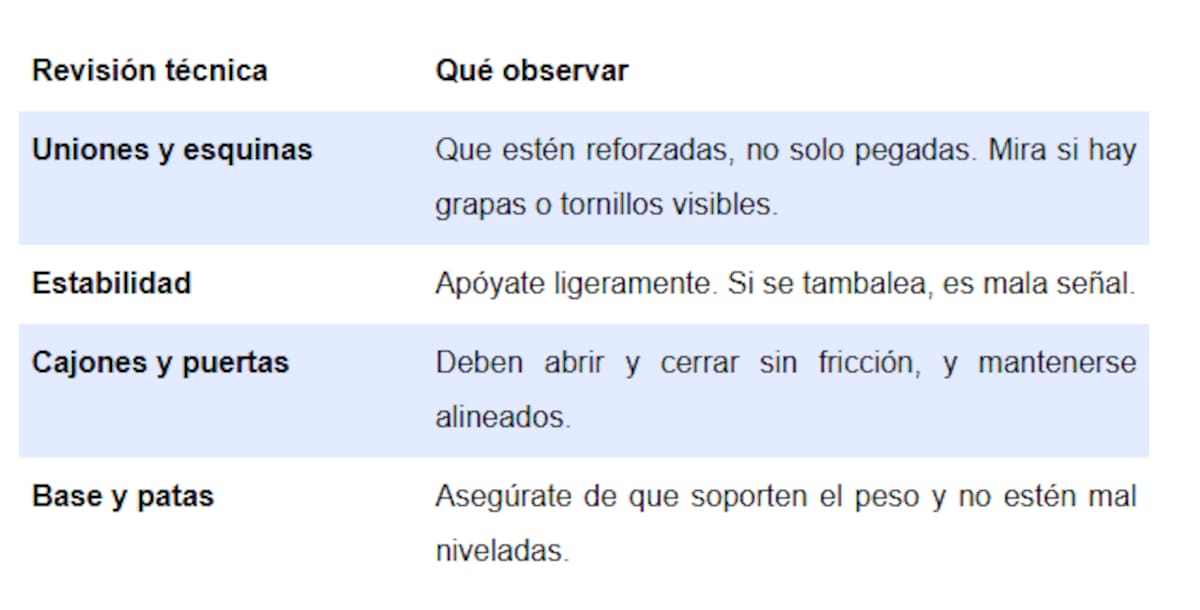 | Revisión técnica | Qué observar |
|---|---|
| Uniones y esquinas | Que estén reforzadas, no solo pegadas. Mira si hay grapas o tornillos visibles. |
| Estabilidad | Apóyate ligeramente. Si se tambalea, es mala señal. |
| Cajones y puertas | Deben abrir y cerrar sin fricción, y mantenerse alineados. |
| Base y patas | Asegúrate de que soporten el peso y no estén mal niveladas. |